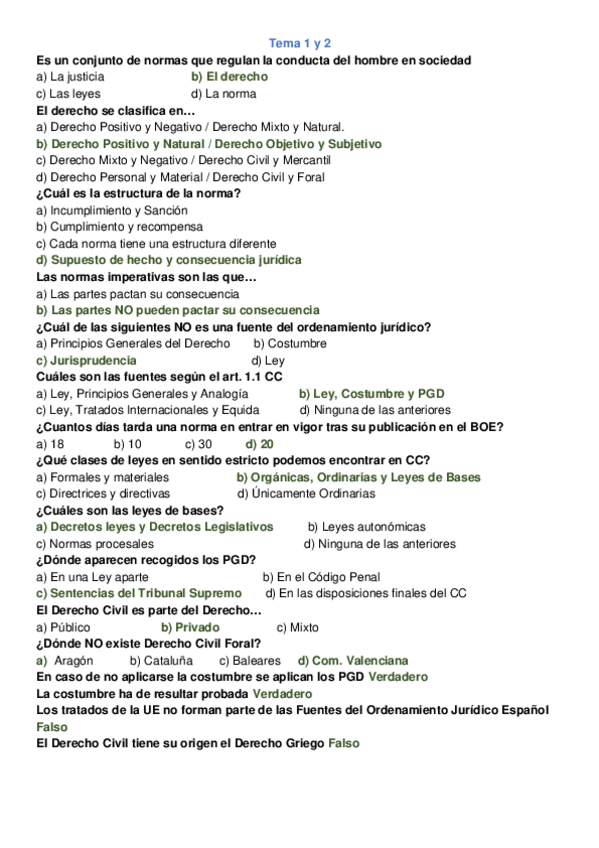 Tema 1 y 2

Es un conjunto de normas que regulan la conducta del hombre en sociedad
a) La justicia b) El derecho
c) Las leyes d) La norma

El derecho se clasifica en…
a) Derecho Positivo y Negativo / Derecho Mixto y Natural.
b) Derecho Positivo y Natural / Derecho Objetivo y Subjetivo
c) Derecho Mixto y Negativo / Derecho Civil y Mercantil
d) Derecho Personal y Material / Derecho Civil y Foral

¿Cuál es la estructura de la norma?
a) Incumplimiento y Sanción
b) Cumplimiento y recompensa
c) Cada norma tiene una estructura diferente
d) Supuesto de hecho y consecuencia jurídica

Las normas imperativas son las que…
a) Las partes pactan su consecuencia
b) Las partes NO pueden pactar su consecuencia

¿Cuál de las siguientes NO es una fuente del ordenamiento jurídico?
a) Principios Generales del Derecho b) Costumbre
c) Jurisprudencia d) Ley

Cuáles son las fuentes según el art. 1.1 CC
a) Ley, Principios Generales y Analogía b) Ley, Costumbre y PGD
c) Ley, Tratados Internacionales y Equida d) Ninguna de las anteriores

¿Cuantos días tarda una norma en entrar en vigor tras su publicación en el BOE?
a) 18 b) 10 c) 30 d) 20

¿Qué clases de leyes en sentido estricto podemos encontrar en CC?
a) Formales y materiales b) Orgánicas, Ordinarias y Leyes de Bases
c) Directrices y directivas d) Únicamente Ordinarias

¿Cuáles son las leyes de bases?
a) Decretos leyes y Decretos Legislativos b) Leyes autonómicas
c) Normas procesales d) Ninguna de las anteriores

¿Dónde aparecen recogidos los PGD?
a) En una Ley aparte b) En el Código Penal
c) Sentencias del Tribunal Supremo d) En las disposiciones finales del CC

El Derecho Civil es parte del Derecho…
a) Público b) Privado c) Mixto

¿Dónde NO existe Derecho Civil Foral?
a) Aragón b) Cataluña c) Baleares d) Com. Valenciana

En caso de no aplicarse la costumbre se aplican los PGD Verdadero
La costumbre ha de resultar probada Verdadero
Los tratados de la UE no forman parte de las Fuentes del Ordenamiento Jurídico Español Falso
El Derecho Civil tiene su origen el Derecho Griego Falso